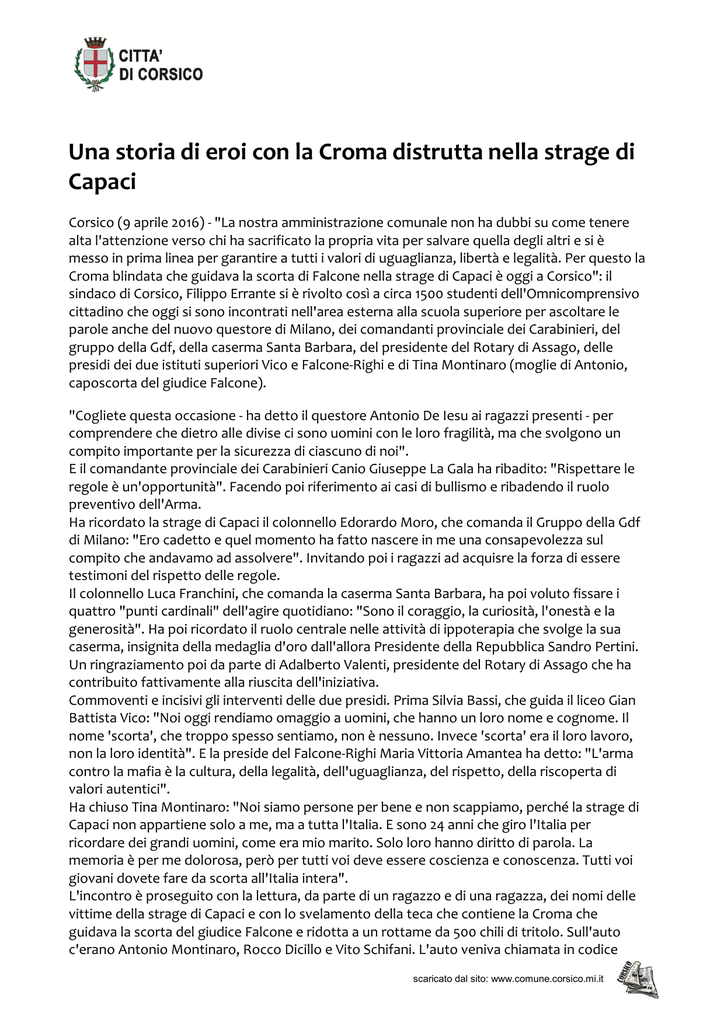 CITTA'
DI CORSICO

Una storia di eroi con la Croma distrutta nella strage di Capaci

Corsico (9 aprile 2016) - "La nostra amministrazione comunale non ha dubbi su come tenere alta l'attenzione verso chi ha sacrificato la propria vita per salvare quella degli altri e si è messo in prima linea per garantire a tutti i valori di uguaglianza, libertà e legalità. Per questo la Croma blindata che guidava la scorta di Falcone nella strage di Capaci è oggi a Corsico": il sindaco di Corsico, Filippo Errante si è rivolto così a circa 1500 studenti dell'Omnicomprensivo cittadino che oggi si sono incontrati nell'area esterna alla scuola superiore per ascoltare le parole anche del nuovo questore di Milano, dei comandanti provinciale dei Carabinieri, del gruppo della Gdf, della caserma Santa Barbara, del presidente del Rotary di Assago, delle presidi dei due istituti superiori Vico e Falcone-Righi e di Tina Montinaro (moglie di Antonio, caposcorta del giudice Falcone).

"Cogliete questa occasione - ha detto il questore Antonio De Iesu ai ragazzi presenti - per comprendere che dietro alle divise ci sono uomini con le loro fragilità, ma che svolgono un compito importante per la sicurezza di ciascuno di noi".
E il comandante provinciale dei Carabinieri Canio Giuseppe La Gala ha ribadito: "Rispettare le regole è un'opportunità". Facendo poi riferimento ai casi di bullismo e ribadendo il ruolo preventivo dell'Arma.
Ha ricordato la strage di Capaci il colonnello Edorardo Moro, che comanda il Gruppo della Gdf di Milano: "Ero cadetto e quel momento ha fatto nascere in me una consapevolezza sul compito che andavamo ad assolvere". Invitando poi i ragazzi ad acquisre la forza di essere testimoni del rispetto delle regole.
Il colonnello Luca Franchini, che comanda la caserma Santa Barbara, ha poi voluto fissare i quattro "punti cardinali" dell'agire quotidiano: "Sono il coraggio, la curiosità, l'onestà e la generosità". Ha poi ricordato il ruolo centrale nelle attività di ippoterapia che svolge la sua caserma, insignita della medaglia d'oro dall'allora Presidente della Repubblica Sandro Pertini. Un ringraziamento poi da parte di Adalberto Valenti, presidente del Rotary di Assago che ha contribuito fattivamente alla riuscita dell'iniziativa.
Commoventi e incisivi gli interventi delle due presidi. Prima Silvia Bassi, che guida il liceo Gian Battista Vico: "Noi oggi rendiamo omaggio a uomini, che hanno un loro nome e cognome. Il nome 'scorta', che troppo spesso sentiamo, non è nessuno. Invece 'scorta' era il loro lavoro, non la loro identità". E la preside del Falcone-Righi Maria Vittoria Amantea ha detto: "L'arma contro la mafia è la cultura, della legalità, dell'uguaglianza, del rispetto, della riscoperta di valori autentici".
Ha chiuso Tina Montinaro: "Noi siamo persone per bene e non scappiamo, perché la strage di Capaci non appartiene solo a me, ma a tutta l'Italia. E sono 24 anni che giro l'Italia per ricordare dei grandi uomini, come era mio marito. Solo loro hanno diritto di parola. La memoria è per me dolorosa, però per tutti voi deve essere coscienza e conoscenza. Tutti voi giovani dovete fare da scorta all'Italia intera".
L'incontro è proseguito con la lettura, da parte di un ragazzo e di una ragazza, dei nomi delle vittime della strage di Capaci e con lo svelamento della teca che contiene la Croma che guidava la scorta del giudice Falcone e ridotta a un rottame da 500 chili di tritolo. Sull'auto c'erano Antonio Montinaro, Rocco Dicillo e Vito Schifani. L'auto veniva chiamata in codice

scaricato dal sito: www.comune.corsico.mi.it